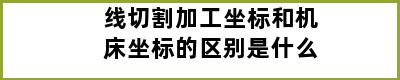 线切割加工坐标和机床坐标的区别是什么